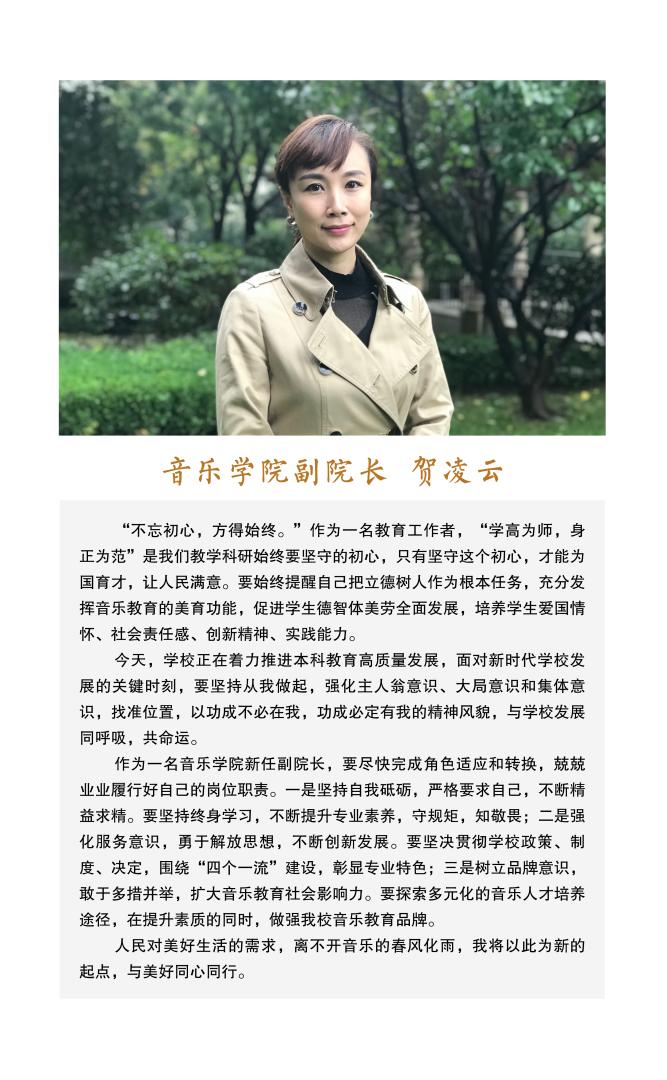 音乐学院副院长 贺凌云

“不忘初心，方得始终。”作为一名教育工作者，“学高为师，身正为范”是我们教学科研始终要坚守的初心，只有坚守这个初心，才能为国育才，让人民满意。要始终提醒自己把立德树人作为根本任务，充分发挥音乐教育的美育功能，促进学生德智体美劳全面发展，培养学生爱国情怀、社会责任感、创新精神、实践能力。

今天，学校正在着力推进本科教育高质量发展，面对新时代学校发展的关键时刻，要坚持从我做起，强化主人翁意识、大局意识和集体意识，找准位置，以功成不必在我，功成必定有我的精神风貌，与学校发展同呼吸，共命运。

作为一名音乐学院新任副院长，要尽快完成角色适应和转换，兢兢业业履行好自己的岗位职责。一是坚持自我砥砺，严格要求自己，不断精益求精。要坚持终身学习，不断提升专业素养，守规矩，知敬畏；二是强化服务意识，勇于解放思想，不断创新发展。要坚决贯彻学校政策、制度、决定，围绕“四个一流”建设，彰显专业特色；三是树立品牌意识，敢于多措并举，扩大音乐教育社会影响力。要探索多元化的音乐人才培养途径，在提升素质的同时，做强我校音乐教育品牌。

人民对美好生活的需求，离不开音乐的春风化雨，我将以此为新的起点，与美好同心同行。